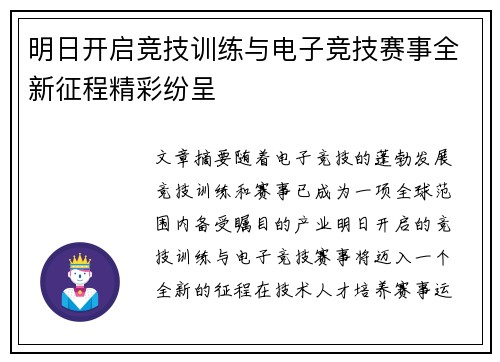 明日开启竞技训练与电子竞技赛事全新征程精彩纷呈

文章摘要随着电子竞技的蓬勃发展竞技训练和赛事已成为一项全球范围内备受瞩目的产业明日开启的竞技训练与电子竞技赛事将迈入一个全新的征程在技术人才培养赛事运